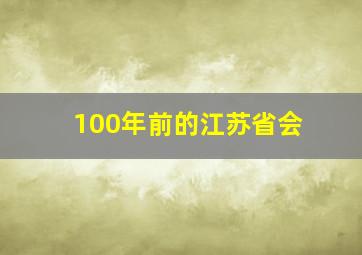 100年前的江苏省会